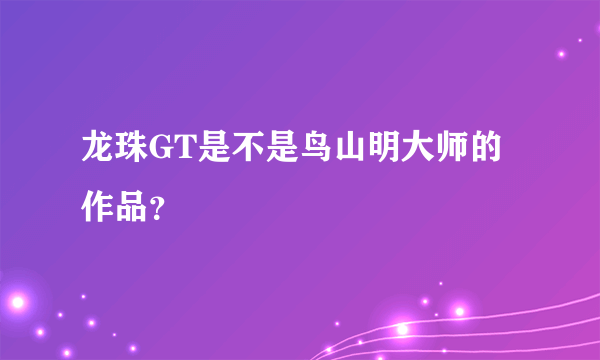 龙珠GT是不是鸟山明大师的作品？